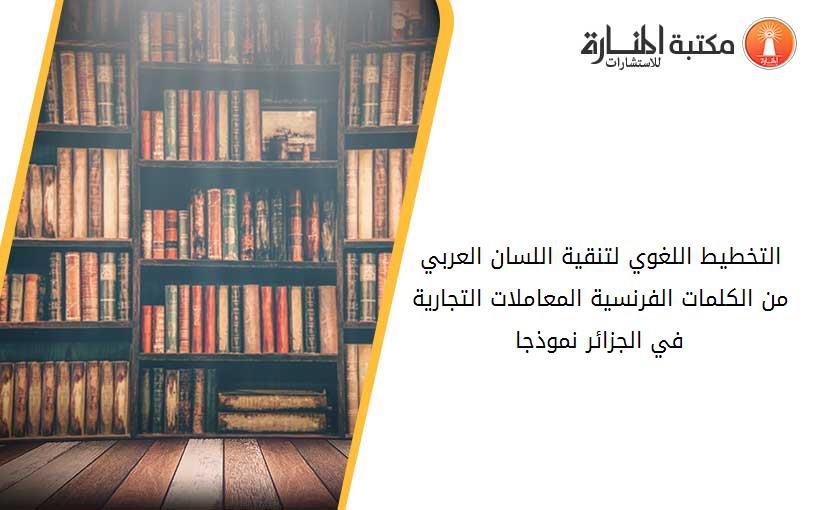 مكتبة المنارة للاستشارات

التخطيط اللغوي لتنقية اللسان العربي من الكلمات الفرنسية المعاملات التجارية في الجزائر نموذجا